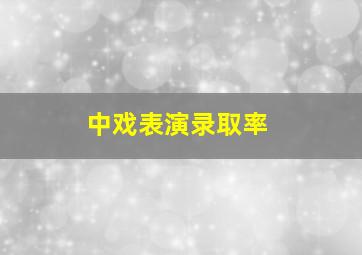 中戏表演录取率